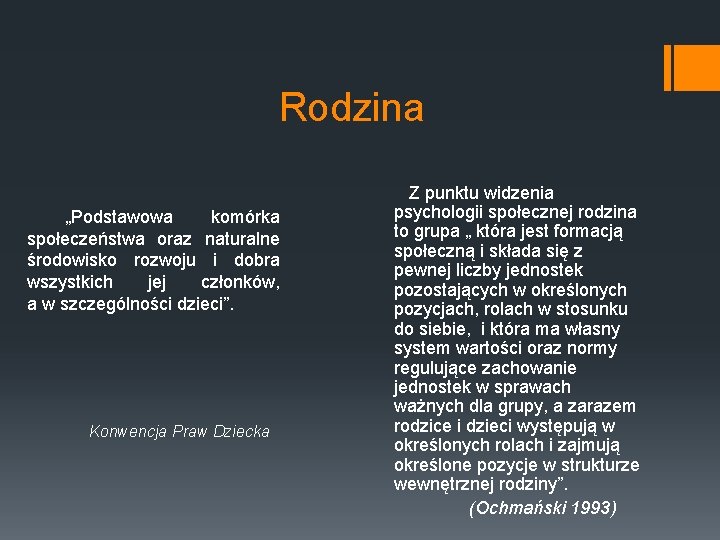 Rodzina

„Podstawowa komórka społeczeństwa oraz naturalne środowisko rozwoju i dobra wszystkich jej członków, a w szczególności dzieci”.

Konwencja Praw Dziecka

Z punktu widzenia psychologii społecznej rodzina to grupa „ która jest formacją społeczną i składa się z pewnej liczby jednostek pozostających w określonych pozycjach, rolach w stosunku do siebie, i która ma własny system wartości oraz normy regulujące zachowanie jednostek w sprawach ważnych dla grupy, a zarazem rodzice i dzieci występują w określonych rolach i zajmują określone pozycje w strukturze wewnętrznej rodziny”.

(Ochmański 1993)